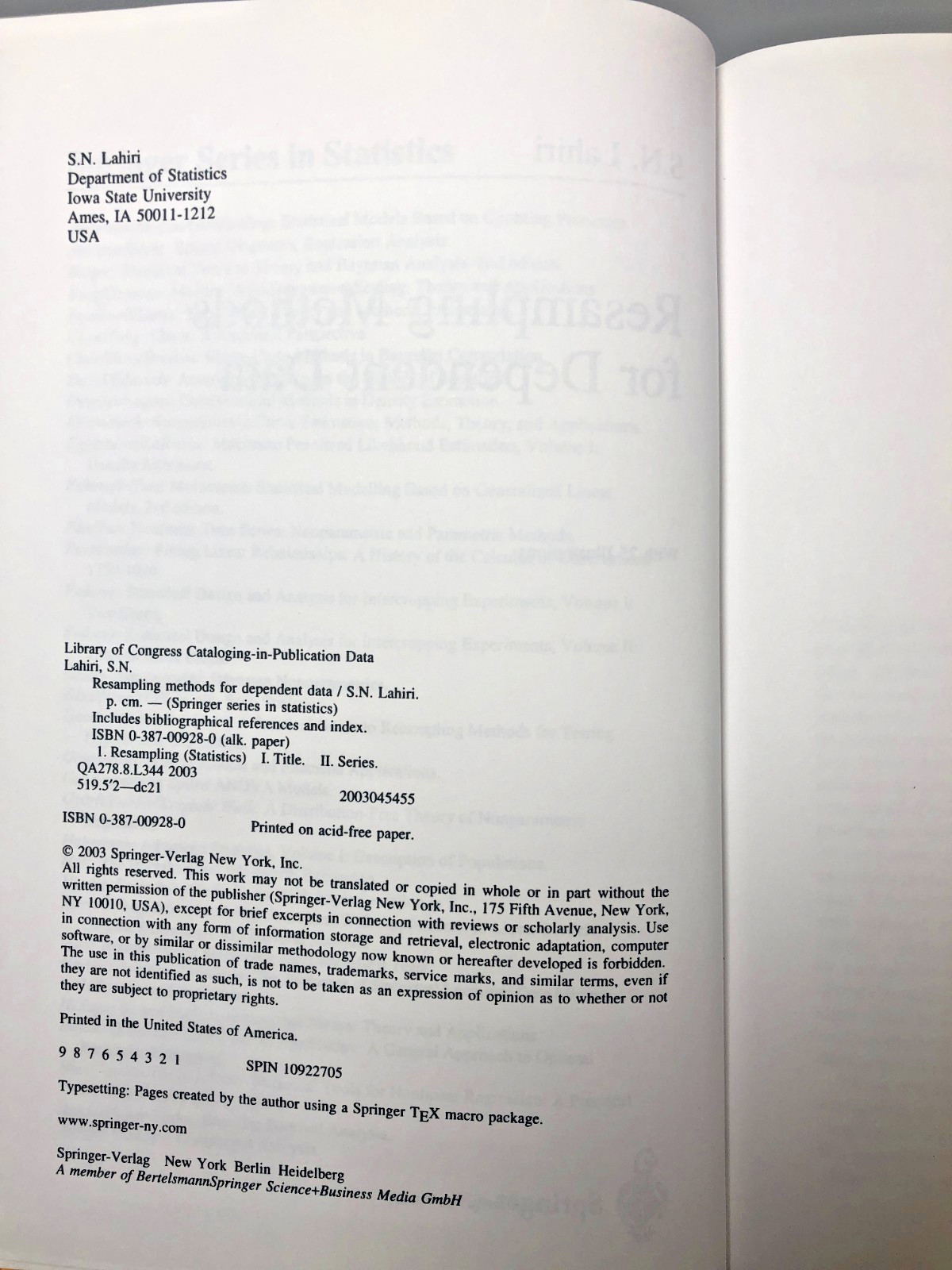 S.N. Lahiri
Department of Statistics
Iowa State University
Ames, IA 50011-1212
USA

Library of Congress Cataloging-in-Publication Data
Lahiri, S.N.
Resampling methods for dependent data / S.N. Lahiri.
p. cm. — (Springer series in statistics)
Includes bibliographical references and index.
ISBN 0-387-00928-0 (alk. paper)
1. Resampling (Statistics) I. Title. II. Series.
QA278.8.L344 2003
519.5′2—dc21 2003045455

ISBN 0-387-00928-0 Printed on acid-free paper.

© 2003 Springer-Verlag New York, Inc.
All rights reserved. This work may not be translated or copied in whole or in part without the written permission of the publisher (Springer-Verlag New York, Inc., 175 Fifth Avenue, New York, NY 10010, USA), except for brief excerpts in connection with reviews or scholarly analysis. Use in connection with any form of information storage and retrieval, electronic adaptation, computer software, or by similar or dissimilar methodology now known or hereafter developed is forbidden. The use in this publication of trade names, trademarks, service marks, and similar terms, even if they are not identified as such, is not to be taken as an expression of opinion as to whether or not they are subject to proprietary rights.

Printed in the United States of America.

9 8 7 6 5 4 3 2 1 SPIN 10922705

Typesetting: Pages created by the author using a Springer TEX macro package.

www.springer-ny.com

Springer-Verlag New York Berlin Heidelberg
A member of BertelsmannSpringer Science+Business Media GmbH